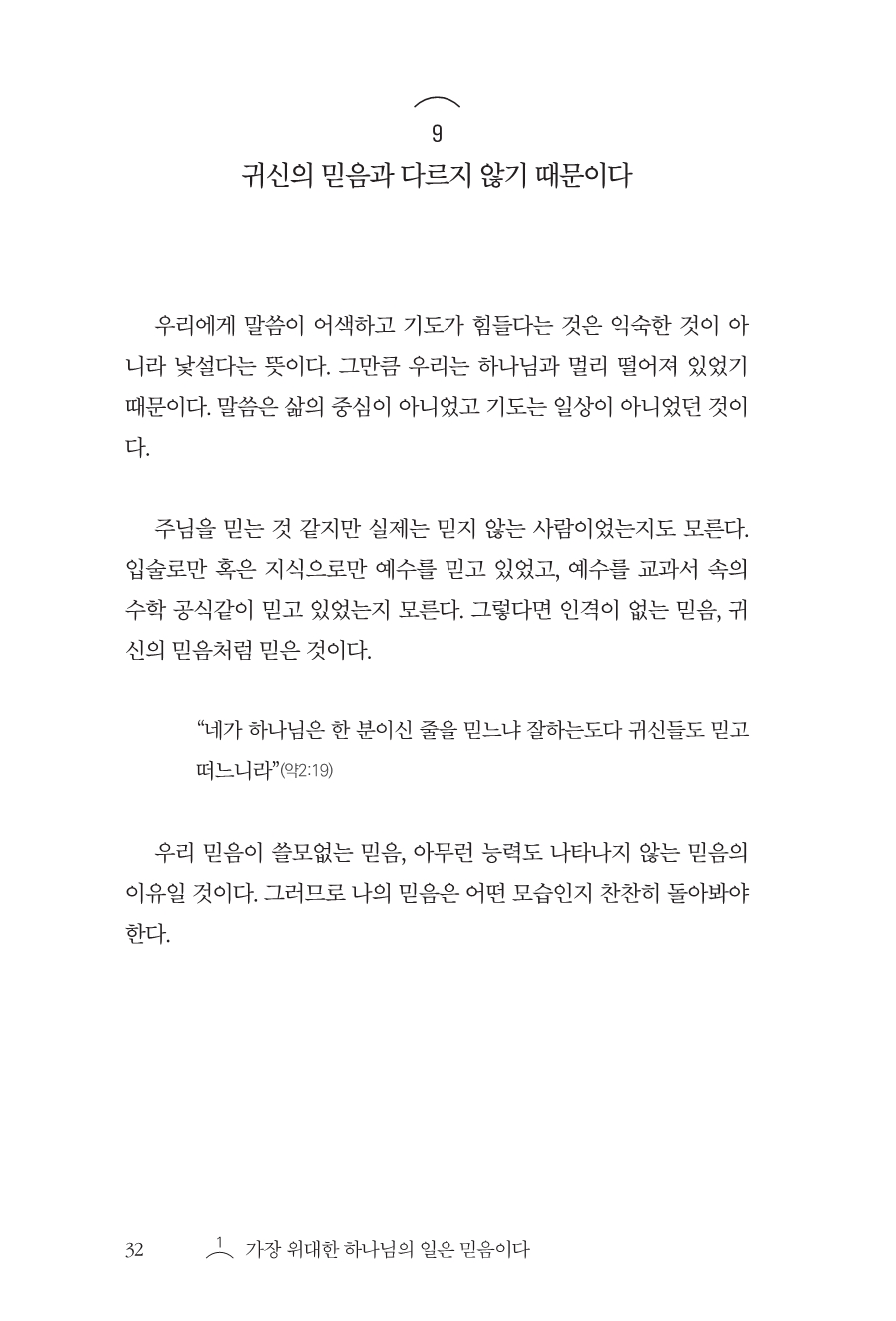 9

귀신의 믿음과 다르지 않기 때문이다

우리에게 말씀이 어색하고 기도가 힘들다는 것은 익숙한 것이 아니라 낯설다는 뜻이다. 그만큼 우리는 하나님과 멀리 떨어져 있었기 때문이다. 말씀은 삶의 중심이 아니었고 기도는 일상이 아니었던 것이다.

주님을 믿는 것 같지만 실제는 믿지 않는 사람이었는지도 모른다. 입술로만 혹은 지식으로만 예수를 믿고 있었고, 예수를 교과서 속의 수학 공식같이 믿고 있었는지 모른다. 그렇다면 인격이 없는 믿음, 귀신의 믿음처럼 믿은 것이다.

“네가 하나님은 한 분이신 줄을 믿느냐 잘하는도다 귀신들도 믿고 떠느니라”(약2:19)

우리 믿음이 쓸모없는 믿음, 아무런 능력도 나타나지 않는 믿음의 이유일 것이다. 그러므로 나의 믿음은 어떤 모습인지 찬찬히 돌아봐야 한다.

32 1 가장 위대한 하나님의 일은 믿음이다